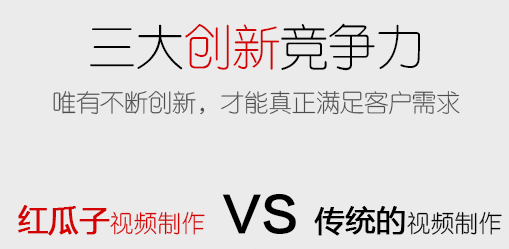 三大创新竞争力

唯有不断创新，才能真正满足客户需求

红瓜子视频制作 VS 传统的视频制作